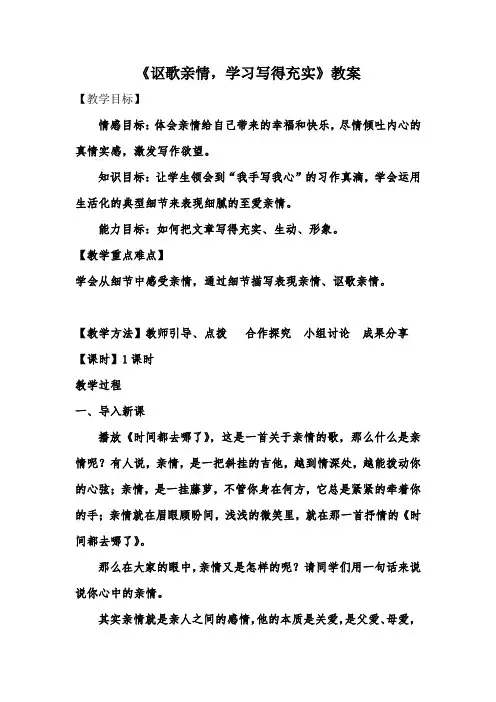 《讴歌亲情，学习写得充实》教案

【教学目标】

情感目标：体会亲情给自己带来的幸福和快乐，尽情倾吐内心的真情实感，激发写作欲望。

知识目标：让学生领会到“我手写我心”的习作真滴，学会运用生活化的典型细节来表现细腻的至爱亲情。

能力目标：如何把文章写得充实、生动、形象。

【教学重点难点】

学会从细节中感受亲情，通过细节描写表现亲情、讴歌亲情。

【教学方法】教师引导、点拨　合作探究　小组讨论　成果分享

【课时】1课时

教学过程

一、导入新课

播放《时间都去哪了》，这是一首关于亲情的歌，那么什么是亲情呢？有人说，亲情，是一把斜挂的吉他，越到情深处，越能拨动你的心弦；亲情，是一挂藤萝，不管你身在何方，它总是紧紧的牵着你的手；亲情就在眉眼顾盼间，浅浅的微笑里，就在那一首抒情的《时间都去哪了》。

那么在大家的眼中，亲情又是怎样的呢？请同学们用一句话来说说你心中的亲情。

其实亲情就是亲人之间的感情，他的本质是关爱，是父爱、母爱，